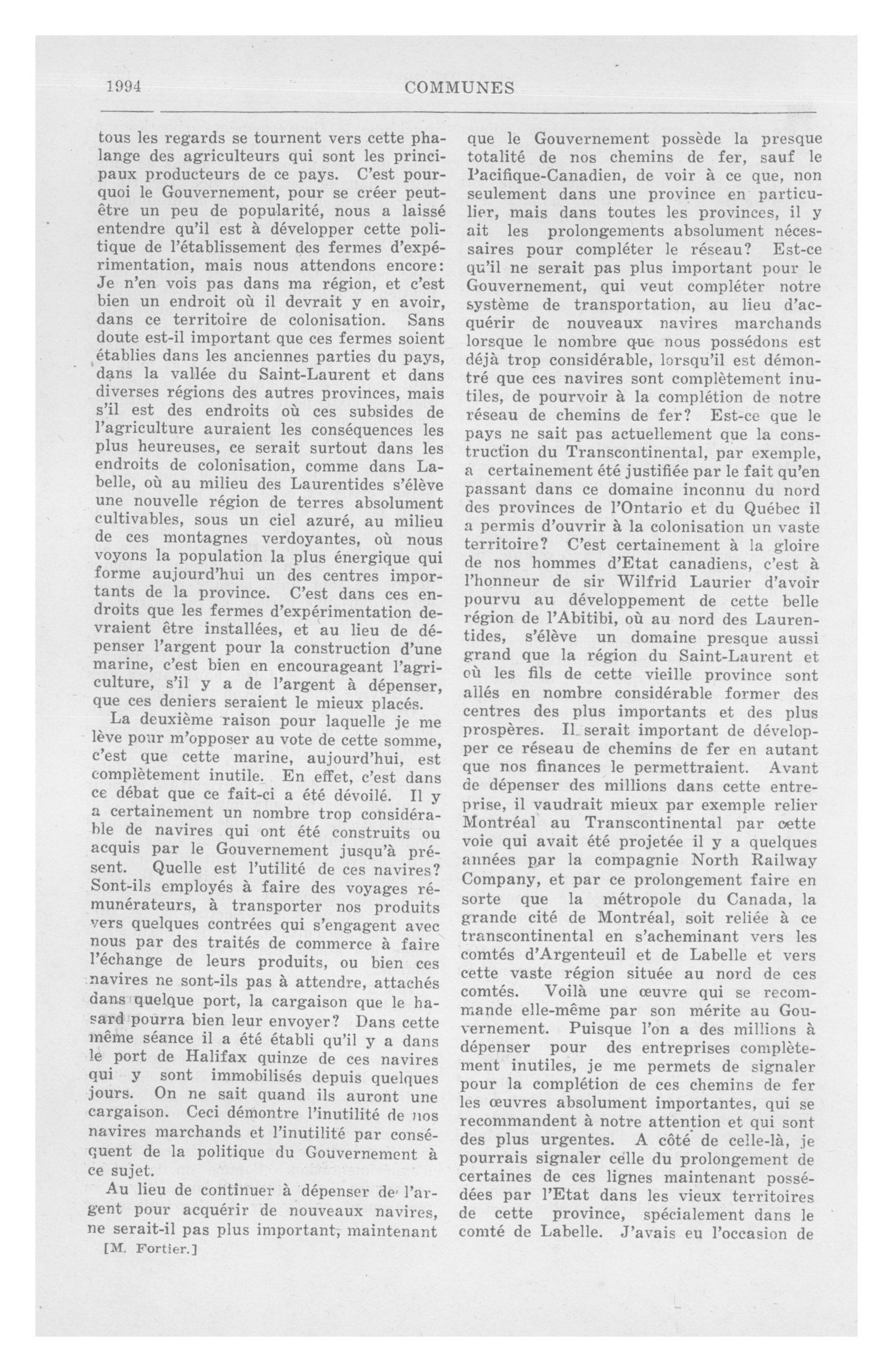 1994 COMMUNES

tous les regards se tournent vers cette phalange des agriculteurs qui sont les principaux producteurs de ce pays. C'est pourquoi le Gouvernement, pour se créer peut-être un peu de popularité, nous a laissé entendre qu'il est à développer cette politique de l'établissement des fermes d'expérimentation, mais nous attendons encore: Je n'en vois pas dans ma région, et c'est bien un endroit où il devrait y en avoir, dans ce territoire de colonisation. Sans doute est-il important que ces fermes soient établies dans les anciennes parties du pays, dans la vallée du Saint-Laurent et dans diverses régions des autres provinces, mais s'il est des endroits où ces subsides de l'agriculture auraient les conséquences les plus heureuses, ce serait surtout dans les endroits de colonisation, comme dans Labelle, où au milieu des Laurentides s'élève une nouvelle région de terres absolument cultivables, sous un ciel azuré, au milieu de ces montagnes verdoyantes, où nous voyons la population la plus énergique qui forme aujourd'hui un des centres importants de la province. C'est dans ces endroits que les fermes d'expérimentation devraient être installées, et au lieu de dépenser l'argent pour la construction d'une marine, c'est bien en encourageant l'agriculture, s'il y a de l'argent à dépenser, que ces deniers seraient le mieux placés.

La deuxième raison pour laquelle je me lève pour m'opposer au vote de cette somme, c'est que cette marine, aujourd'hui, est complètement inutile. En effet, c'est dans ce débat que ce fait-ci a été dévoilé. Il y a certainement un nombre trop considérable de navires qui ont été construits ou acquis par le Gouvernement jusqu'à présent. Quelle est l'utilité de ces navires? Sont-ils employés à faire des voyages rémunérateurs, à transporter nos produits vers quelques contrées qui s'engagent avec nous par des traités de commerce à faire l'échange de leurs produits, ou bien ces navires ne sont-ils pas à attendre, attachés dans quelque port, la cargaison que le hasard pourra bien leur envoyer? Dans cette même séance il a été établi qu'il y a dans le port de Halifax quinze de ces navires qui y sont immobilisés depuis quelques jours. On ne sait quand ils auront une cargaison. Ceci démontre l'inutilité de nos navires marchands et l'inutilité par conséquent de la politique du Gouvernement à ce sujet.

Au lieu de continuer à dépenser de l'argent pour acquérir de nouveaux navires, ne serait-il pas plus important, maintenant

[M. Fortier.]

que le Gouvernement possède la presque totalité de nos chemins de fer, sauf le Pacifique-Canadien, de voir à ce que, non seulement dans une province en particulier, mais dans toutes les provinces, il y ait les prolongements absolument nécessaires pour compléter le réseau? Est-ce qu'il ne serait pas plus important pour le Gouvernement, qui veut compléter notre système de transportation, au lieu d'acquérir de nouveaux navires marchands lorsque le nombre que nous possédons est déjà trop considérable, lorsqu'il est démontré que ces navires sont complètement inutiles, de pourvoir à la complétion de notre réseau de chemins de fer? Est-ce que le pays ne sait pas actuellement que la construction du Transcontinental, par exemple, a certainement été justifiée par le fait qu'en passant dans ce domaine inconnu du nord des provinces de l'Ontario et du Québec il a permis d'ouvrir à la colonisation un vaste territoire? C'est certainement à la gloire de nos hommes d'Etat canadiens, c'est à l'honneur de sir Wilfrid Laurier d'avoir pourvu au développement de cette belle région de l'Abitibi, où au nord des Laurentides, s'élève un domaine presque aussi grand que la région du Saint-Laurent et où les fils de cette vieille province sont allés en nombre considérable former des centres des plus importants et des plus prospères. Il serait important de développer ce réseau de chemins de fer en autant que nos finances le permettraient. Avant de dépenser des millions dans cette entreprise, il vaudrait mieux par exemple relier Montréal au Transcontinental par cette voie qui avait été projetée il y a quelques années par la compagnie North Railway Company, et par ce prolongement faire en sorte que la métropole du Canada, la grande cité de Montréal, soit reliée à ce transcontinental en s'acheminant vers les comtés d'Argenteuil et de Labelle et vers cette vaste région située au nord de ces comtés. Voilà une œuvre qui se recommande elle-même par son mérite au Gouvernement. Puisque l'on a des millions à dépenser pour des entreprises complètement inutiles, je me permets de signaler pour la complétion de ces chemins de fer les œuvres absolument importantes, qui se recommandent à notre attention et qui sont des plus urgentes. A côté de celle-là, je pourrais signaler celle du prolongement de certaines de ces lignes maintenant possédées par l'Etat dans les vieux territoires de cette province, spécialement dans le comté de Labelle. J'avais eu l'occasion de